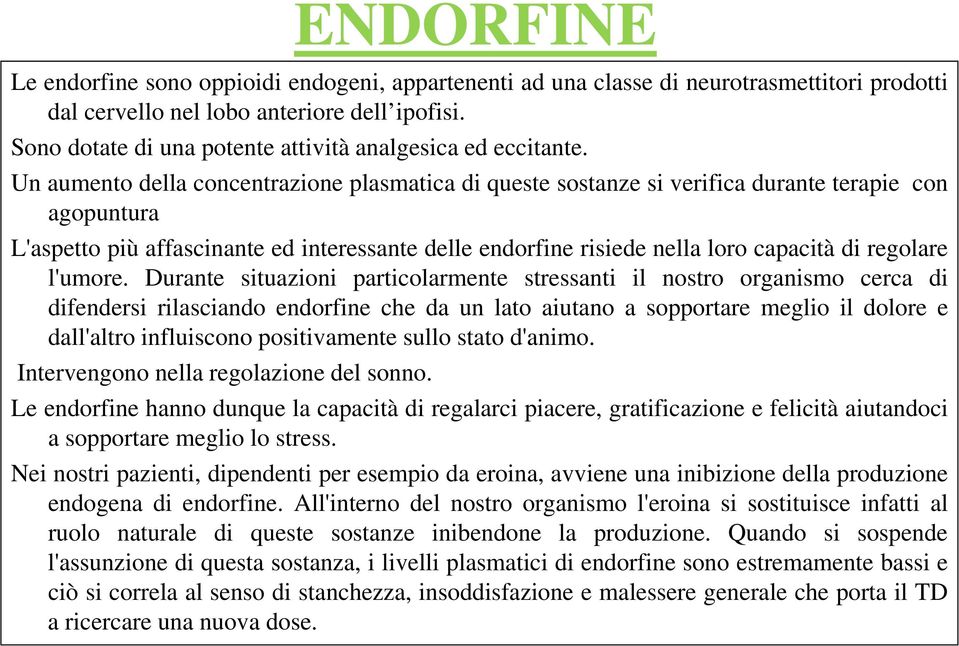 ENDORFINE

Le endorfine sono oppioidi endogeni, appartenenti ad una classe di neurotrasmettitori prodotti dal cervello nel lobo anteriore dell'ipofisi.

Sono dotate di una potente attività analgesica ed eccitante.

Un aumento della concentrazione plasmatica di queste sostanze si verifica durante terapie con agopuntura

L'aspetto più affascinante ed interessante delle endorfine risiede nella loro capacità di regolare l'umore. Durante situazioni particolarmente stressanti il nostro organismo cerca di difendersi rilasciando endorfine che da un lato aiutano a sopportare meglio il dolore e dall'altro influiscono positivamente sullo stato d'animo.

Intervengono nella regolazione del sonno.

Le endorfine hanno dunque la capacità di regalarci piacere, gratificazione e felicità aiutandoci a sopportare meglio lo stress.

Nei nostri pazienti, dipendenti per esempio da eroina, avviene una inibizione della produzione endogena di endorfine. All'interno del nostro organismo l'eroina si sostituisce infatti al ruolo naturale di queste sostanze inibendone la produzione. Quando si sospende l'assunzione di questa sostanza, i livelli plasmatici di endorfine sono estremamente bassi e ciò si correla al senso di stanchezza, insoddisfazione e malessere generale che porta il TD a ricercare una nuova dose.